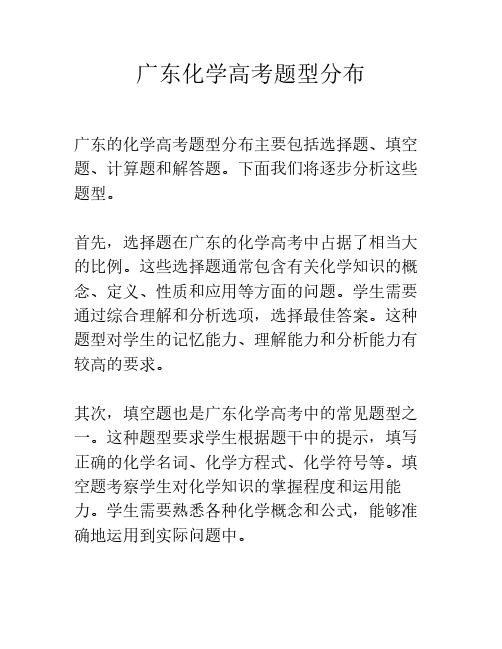 广东化学高考题型分布

广东的化学高考题型分布主要包括选择题、填空题、计算题和解答题。下面我们将逐步分析这些题型。

首先，选择题在广东的化学高考中占据了相当大的比例。这些选择题通常包含有关化学知识的概念、定义、性质和应用等方面的问题。学生需要通过综合理解和分析选项，选择最佳答案。这种题型对学生的记忆能力、理解能力和分析能力有较高的要求。

其次，填空题也是广东化学高考中的常见题型之一。这种题型要求学生根据题干中的提示，填写正确的化学名词、化学方程式、化学符号等。填空题考察学生对化学知识的掌握程度和运用能力。学生需要熟悉各种化学概念和公式，能够准确地运用到实际问题中。